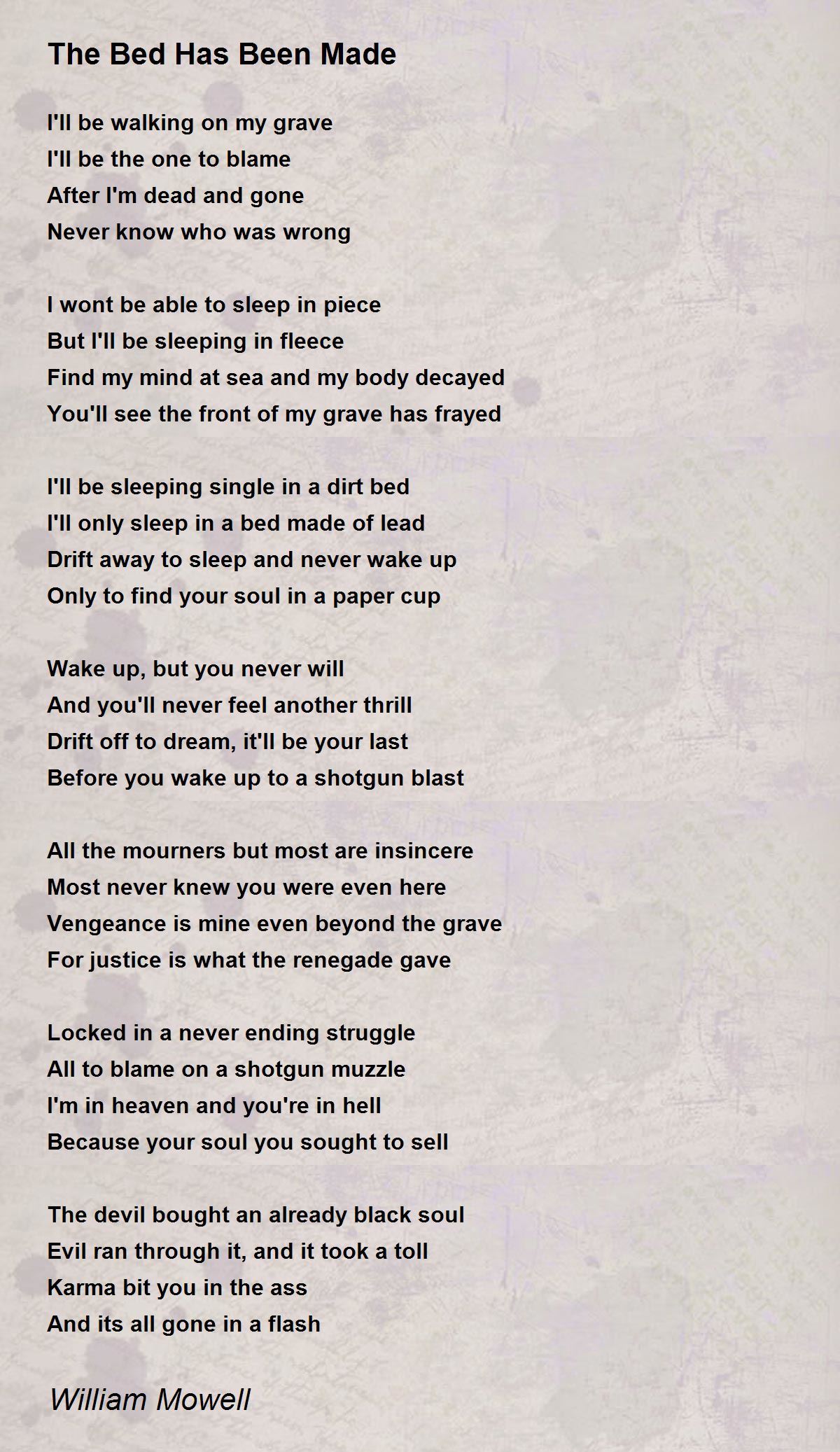 The Bed Has Been Made

I'll be walking on my grave
I'll be the one to blame
After I'm dead and gone
Never know who was wrong

I wont be able to sleep in piece
But I'll be sleeping in fleece
Find my mind at sea and my body decayed
You'll see the front of my grave has frayed

I'll be sleeping single in a dirt bed
I'll only sleep in a bed made of lead
Drift away to sleep and never wake up
Only to find your soul in a paper cup

Wake up, but you never will
And you'll never feel another thrill
Drift off to dream, it'll be your last
Before you wake up to a shotgun blast

All the mourners but most are insincere
Most never knew you were even here
Vengeance is mine even beyond the grave
For justice is what the renegade gave

Locked in a never ending struggle
All to blame on a shotgun muzzle
I'm in heaven and you're in hell
Because your soul you sought to sell

The devil bought an already black soul
Evil ran through it, and it took a toll
Karma bit you in the ass
And its all gone in a flash

William Mowell